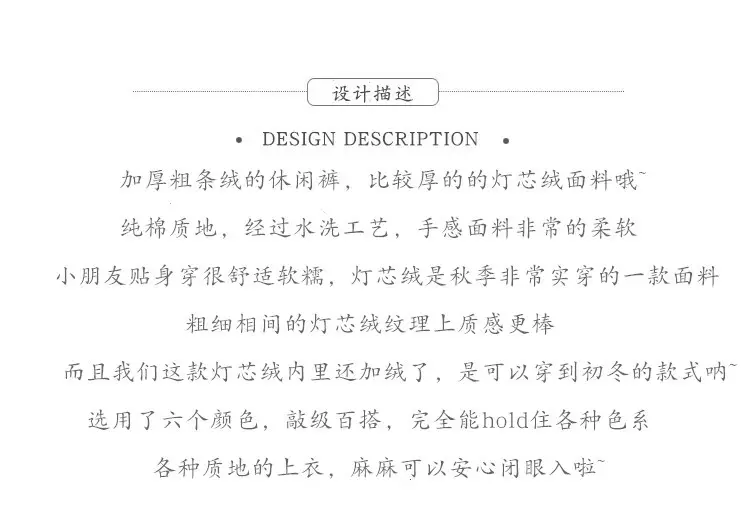 设计描述

• DESIGN DESCRIPTION •

加厚粗条绒的休闲裤，比较厚的的灯芯绒面料哦~

纯棉质地，经过水洗工艺，手感面料非常的柔软

小朋友贴身穿很舒适软糯，灯芯绒是秋季非常实穿的一款面料

粗细相间的灯芯绒纹理上质感更棒

而且我们这款灯芯绒内里还加绒了，是可以穿到初冬的款式呐~

选用了六个颜色，敲级百搭，完全能hold住各种色系

各种质地的上衣，麻麻可以安心闭眼入啦~